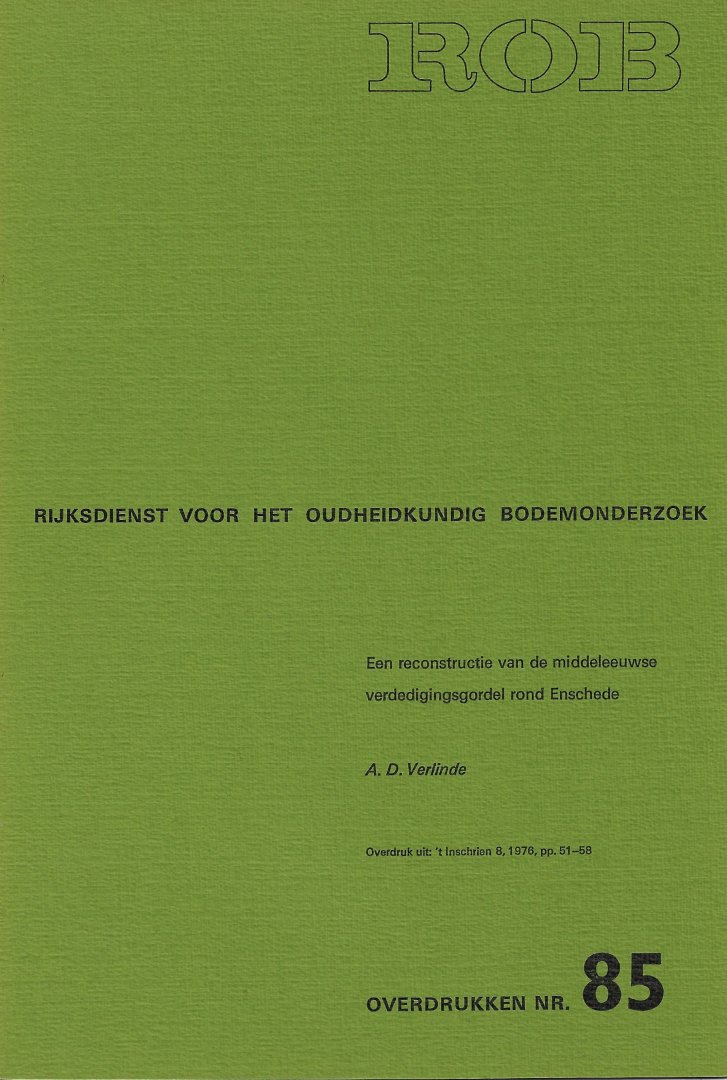 ROB

RIJKSDIENST VOOR HET OUDHEIDKUNDIG BODEMONDERZOEK

Een reconstructie van de middeleeuwse verdedigingsgordel rond Enschede

A. D. Verlinde

Overdruk uit: 't Inschrien 8, 1976, pp. 51–58

OVERDRUKKEN NR. 85